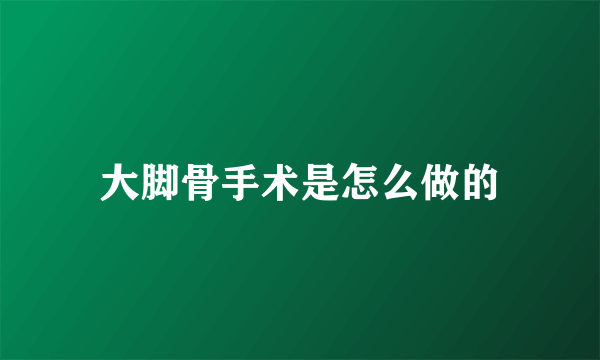 大脚骨手术是怎么做的